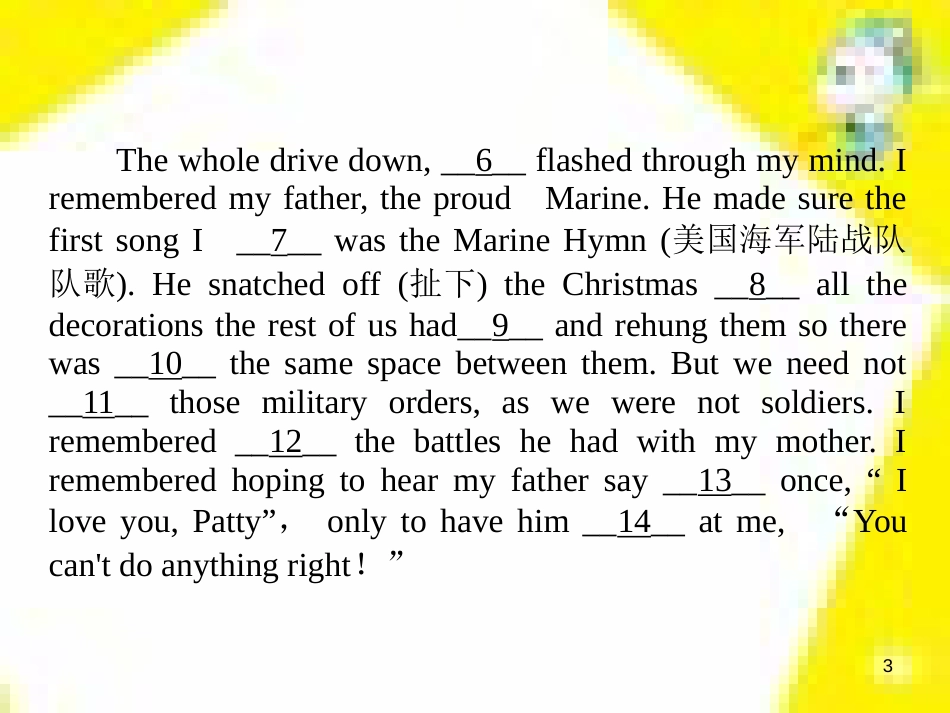 The whole drive down, __6__ flashed through my mind. I remembered my father, the proud Marine. He made sure the first song I __7__ was the Marine Hymn (美国海军陆战队队歌). He snatched off (扯下) the Christmas __8__ all the decorations the rest of us had__9__ and rehung them so there was __10__ the same space between them. But we need not __11__ those military orders, as we were not soldiers. I remembered __12__ the battles he had with my mother. I remembered hoping to hear my father say __13__ once, “ I love you, Patty”， only to have him __14__ at me, “You can't do anything right！”

3